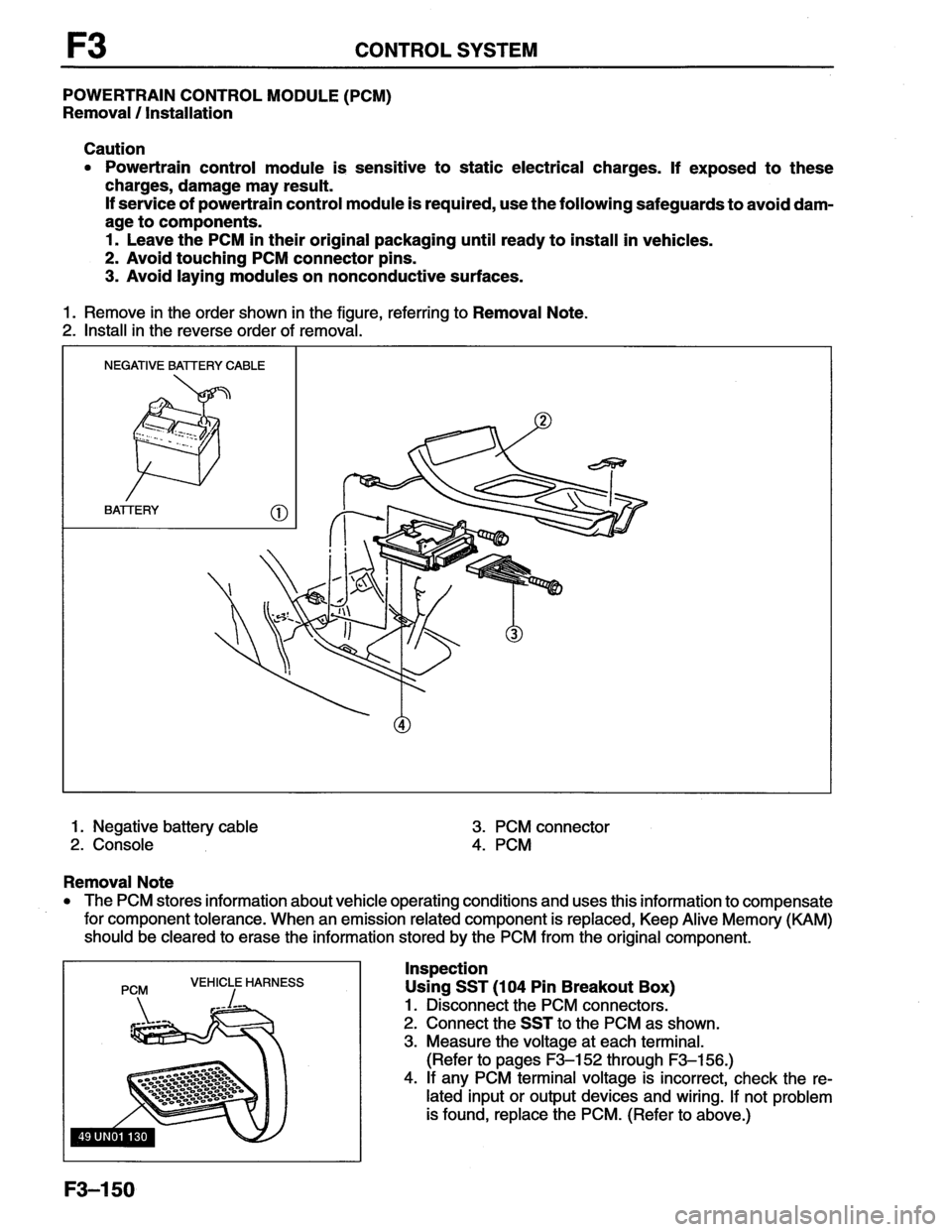 F3 CONTROL SYSTEM

POWERTRAIN CONTROL MODULE (PCM)
Removal / Installation

Caution
• Powertrain control module is sensitive to static electrical charges. If exposed to these charges, damage may result.
If service of powertrain control module is required, use the following safeguards to avoid damage to components.
1. Leave the PCM in their original packaging until ready to install in vehicles.
2. Avoid touching PCM connector pins.
3. Avoid laying modules on nonconductive surfaces.

1. Remove in the order shown in the figure, referring to Removal Note.
2. Install in the reverse order of removal.

NEGATIVE BATTERY CABLE
BATTERY
①
②
③
④

1. Negative battery cable
2. Console
3. PCM connector
4. PCM

Removal Note
• The PCM stores information about vehicle operating conditions and uses this information to compensate for component tolerance. When an emission related component is replaced, Keep Alive Memory (KAM) should be cleared to erase the information stored by the PCM from the original component.

PCM
VEHICLE HARNESS
49 UN01 130

Inspection
Using SST (104 Pin Breakout Box)
1. Disconnect the PCM connectors.
2. Connect the SST to the PCM as shown.
3. Measure the voltage at each terminal.
(Refer to pages F3–152 through F3–156.)
4. If any PCM terminal voltage is incorrect, check the related input or output devices and wiring. If not problem is found, replace the PCM. (Refer to above.)

F3–150

carmanualsonline.info